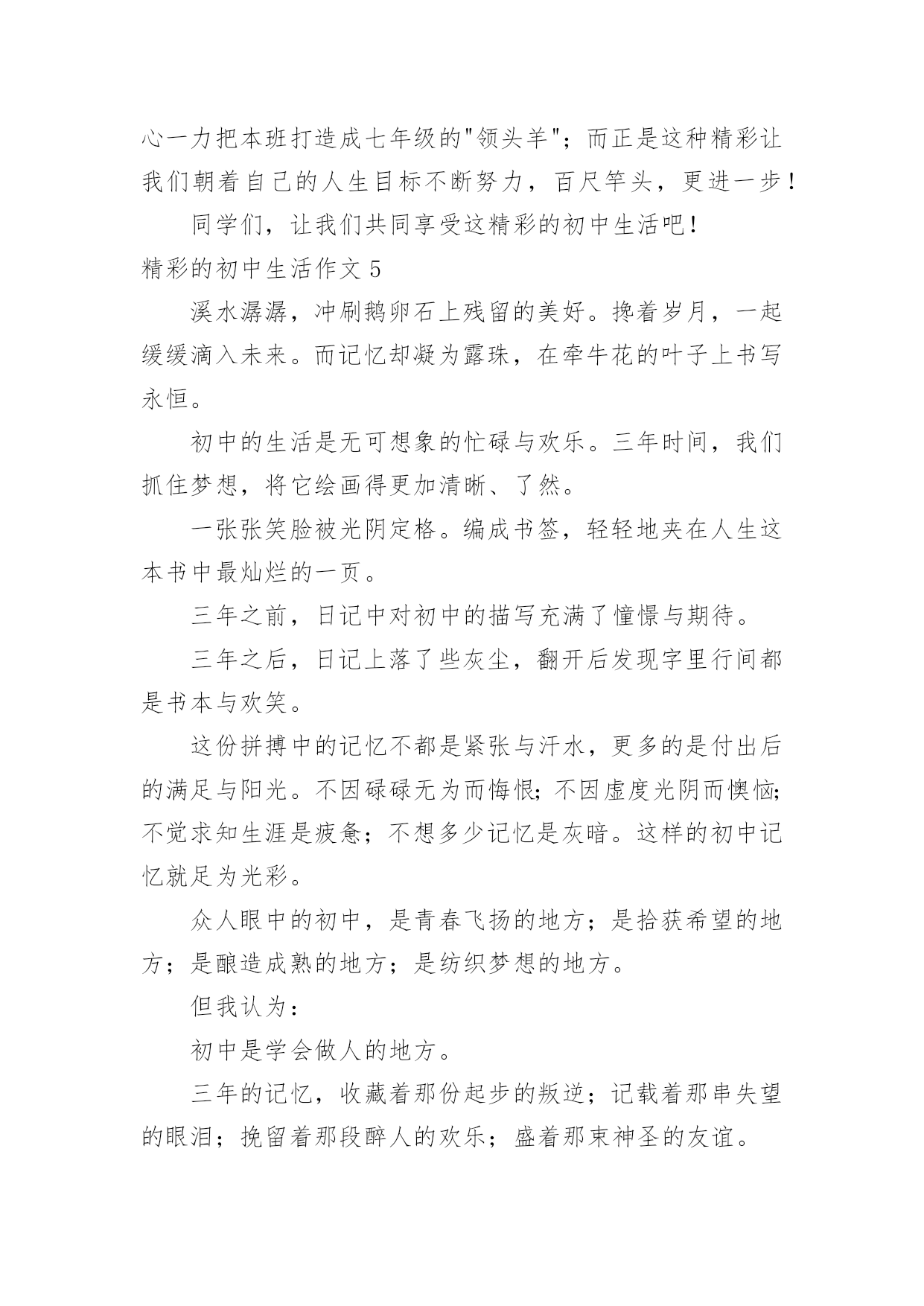 心一力把本班打造成七年级的"领头羊"；而正是这种精彩让我们朝着自己的人生目标不断努力，百尺竿头，更进一步！

同学们，让我们共同享受这精彩的初中生活吧！

精彩的初中生活作文 5

溪水潺潺，冲刷鹅卵石上残留的美好。挽着岁月，一起缓缓滴入未来。而记忆却凝为露珠，在牵牛花的叶子上书写永恒。

初中的生活是无可想象的忙碌与欢乐。三年时间，我们抓住梦想，将它绘画得更加清晰、了然。

一张张笑脸被光阴定格。编成书签，轻轻地夹在人生这本书中最灿烂的一页。

三年之前，日记中对初中的描写充满了憧憬与期待。

三年之后，日记上落了些灰尘，翻开后发现字里行间都是书本与欢笑。

这份拼搏中的记忆不都是紧张与汗水，更多的是付出后的满足与阳光。不因碌碌无为而悔恨；不因虚度光阴而懊恼；不觉求知生涯是疲惫；不想多少记忆是灰暗。这样的初中记忆就足为光彩。

众人眼中的初中，是青春飞扬的地方；是拾获希望的地方；是酿造成熟的地方；是纺织梦想的地方。

但我认为：

初中是学会做人的地方。

三年的记忆，收藏着那份起步的叛逆；记载着那串失望的眼泪；挽留着那段醉人的欢乐；盛着那束神圣的友谊。